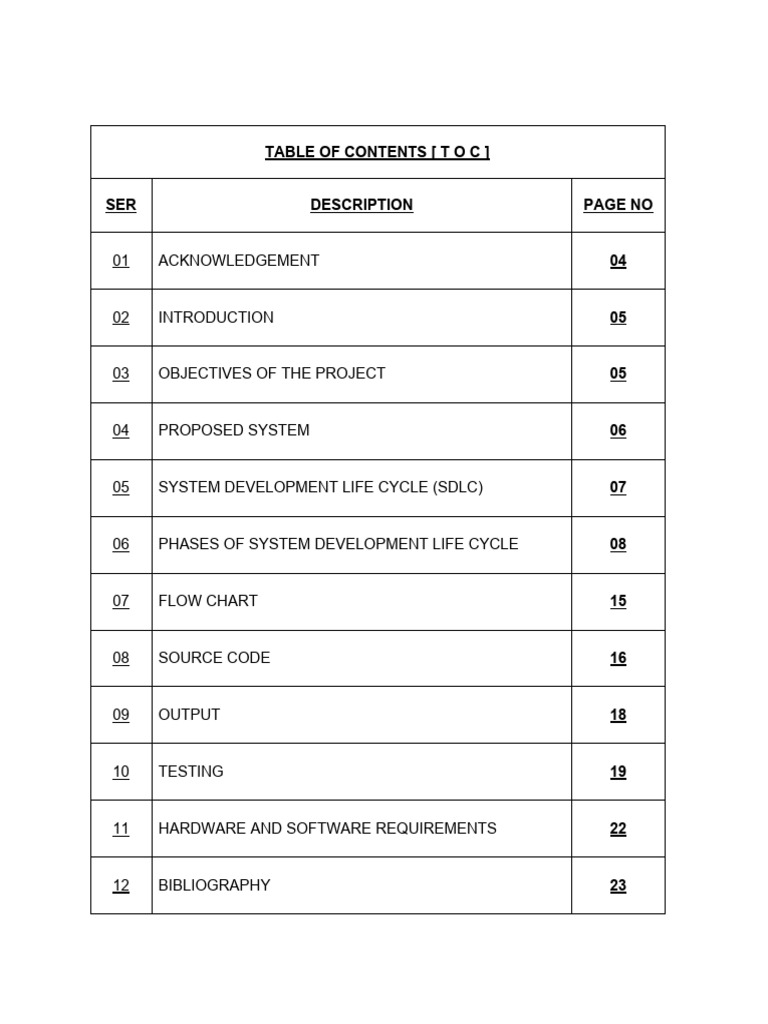 TABLE OF CONTENTS [ T O C ]

| SER | DESCRIPTION | PAGE NO |
|---|---|---|
| 01 | ACKNOWLEDGEMENT | 04 |
| 02 | INTRODUCTION | 05 |
| 03 | OBJECTIVES OF THE PROJECT | 05 |
| 04 | PROPOSED SYSTEM | 06 |
| 05 | SYSTEM DEVELOPMENT LIFE CYCLE (SDLC) | 07 |
| 06 | PHASES OF SYSTEM DEVELOPMENT LIFE CYCLE | 08 |
| 07 | FLOW CHART | 15 |
| 08 | SOURCE CODE | 16 |
| 09 | OUTPUT | 18 |
| 10 | TESTING | 19 |
| 11 | HARDWARE AND SOFTWARE REQUIREMENTS | 22 |
| 12 | BIBLIOGRAPHY | 23 |